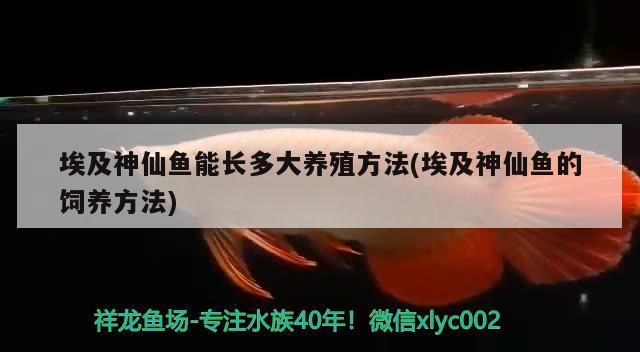 埃及神仙鱼能长多大养殖方法(埃及神仙鱼的饲养方法)

祥龙鱼场-专注水族40年！微信xlyc002